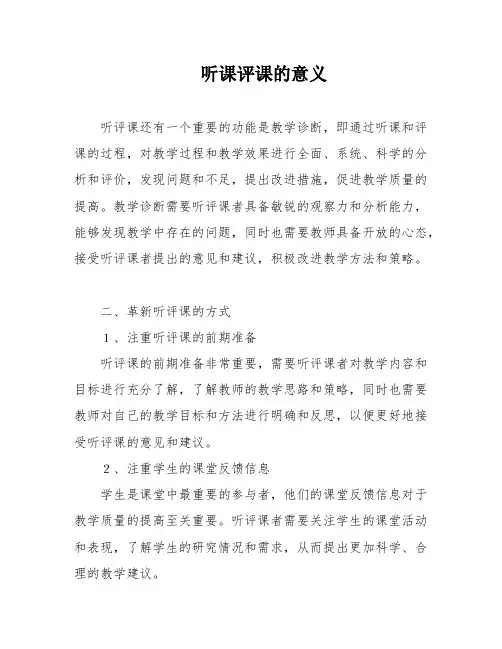 听课评课的意义

听评课还有一个重要的功能是教学诊断，即通过听课和评课的过程，对教学过程和教学效果进行全面、系统、科学的分析和评价，发现问题和不足，提出改进措施，促进教学质量的提高。教学诊断需要听评课者具备敏锐的观察力和分析能力，能够发现教学中存在的问题，同时也需要教师具备开放的心态，接受听评课者提出的意见和建议，积极改进教学方法和策略。

二、革新听评课的方式

1、注重听评课的前期准备

听评课的前期准备非常重要，需要听评课者对教学内容和目标进行充分了解，了解教师的教学思路和策略，同时也需要教师对自己的教学目标和方法进行明确和反思，以便更好地接受听评课的意见和建议。

2、注重学生的课堂反馈信息

学生是课堂中最重要的参与者，他们的课堂反馈信息对于教学质量的提高至关重要。听评课者需要关注学生的课堂活动和表现，了解学生的研究情况和需求，从而提出更加科学、合理的教学建议。